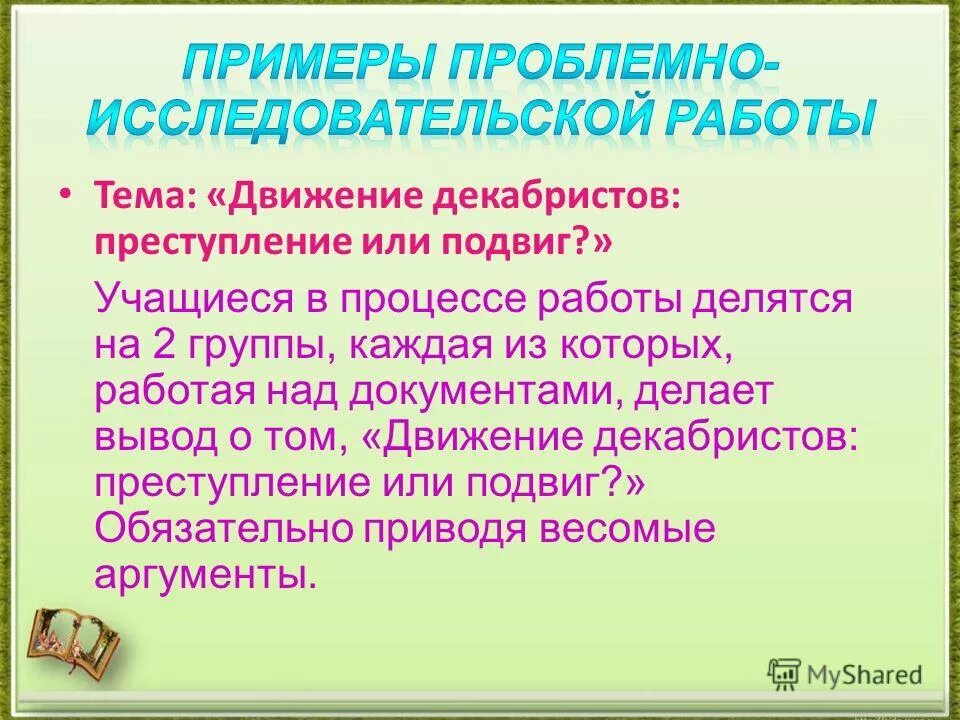 ПРИМЕРЫ ПРОБЛЕМНО-ИССЛЕДОВАТЕЛЬСКОЙ РАБОТЫ

• Тема: «Движение декабристов: преступление или подвиг?»

Учащиеся в процессе работы делятся на 2 группы, каждая из которых, работая над документами, делает вывод о том, «Движение декабристов: преступление или подвиг?» Обязательно приводя весомые аргументы.

MyShared